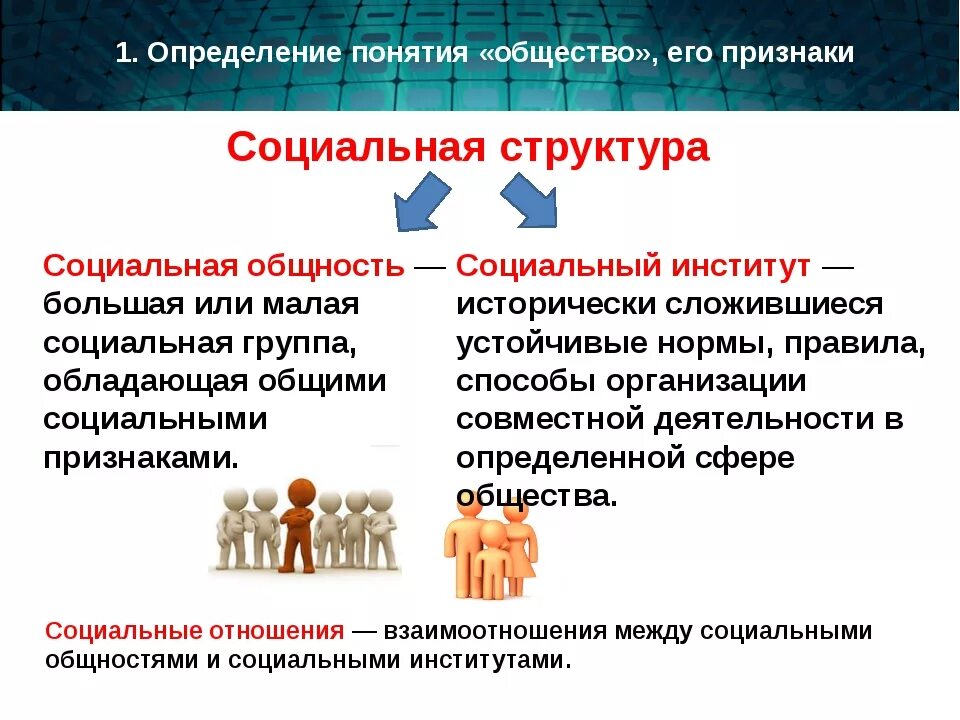 1. Определение понятия «общество», его признаки

Социальная структура

Социальная общность — большая или малая социальная группа, обладающая общими социальными признаками.

Социальный институт — исторически сложившиеся устойчивые нормы, правила, способы организации совместной деятельности в определенной сфере общества.

Социальные отношения — взаимоотношения между социальными общностями и социальными институтами.